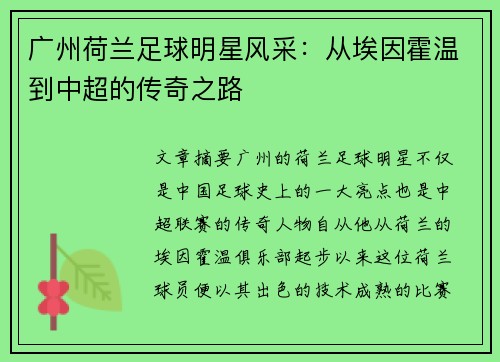 广州荷兰足球明星风采：从埃因霍温到中超的传奇之路

文章摘要广州的荷兰足球明星不仅是中国足球史上的一大亮点也是中超联赛的传奇人物自从他从荷兰的埃因霍温俱乐部起步以来这位荷兰球员便以其出色的技术成熟的比赛